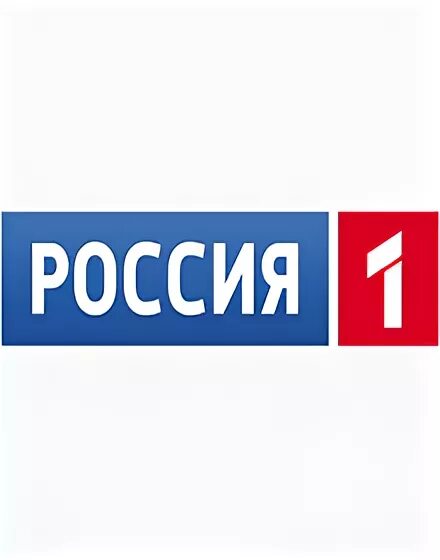 РОССИЯ 1